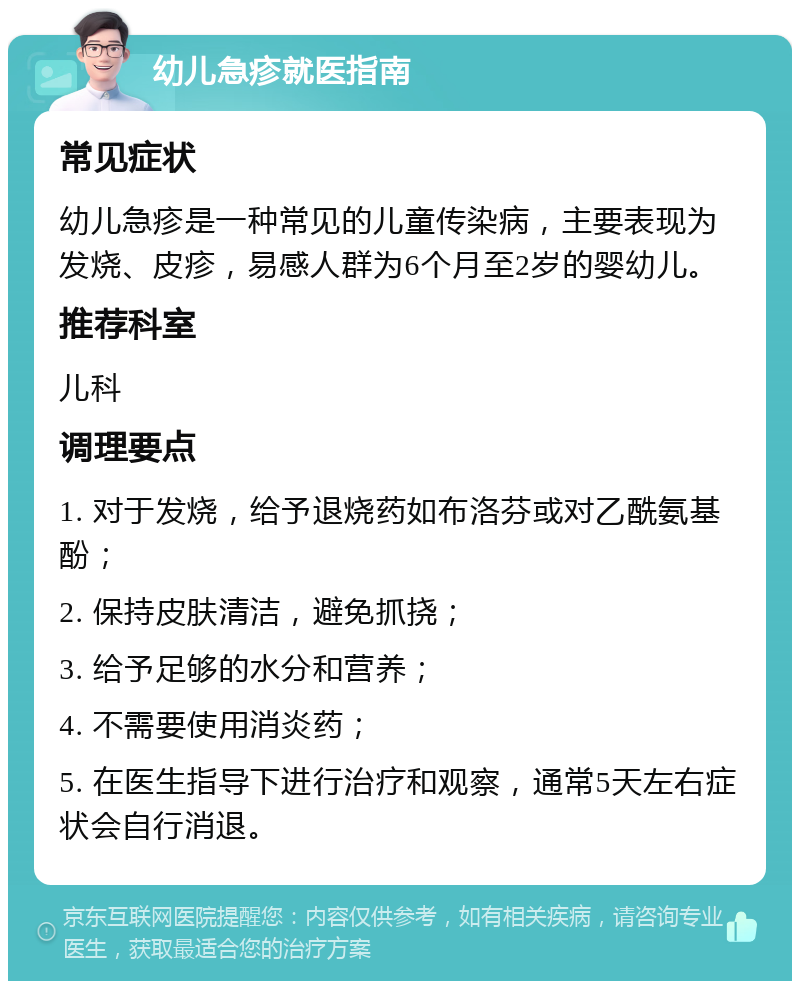 幼儿急疹就医指南

常见症状

幼儿急疹是一种常见的儿童传染病，主要表现为发烧、皮疹，易感人群为6个月至2岁的婴幼儿。

推荐科室

儿科

调理要点

1. 对于发烧，给予退烧药如布洛芬或对乙酰氨基酚；

2. 保持皮肤清洁，避免抓挠；

3. 给予足够的水分和营养；

4. 不需要使用消炎药；

5. 在医生指导下进行治疗和观察，通常5天左右症状会自行消退。

京东互联网医院提醒您：内容仅供参考，如有相关疾病，请咨询专业医生，获取最适合您的治疗方案